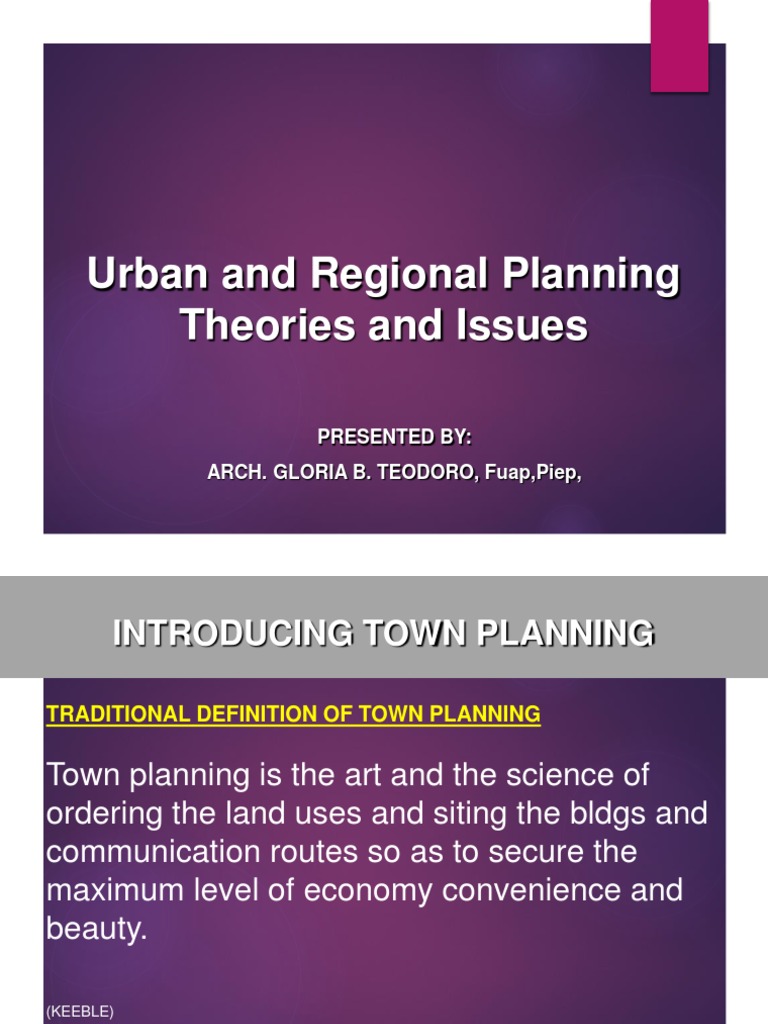 Urban and Regional Planning Theories and Issues

PRESENTED BY:
ARCH. GLORIA B. TEODORO, Fuap,Piep,

INTRODUCING TOWN PLANNING

TRADITIONAL DEFINITION OF TOWN PLANNING

Town planning is the art and the science of ordering the land uses and siting the bldgs and communication routes so as to secure the maximum level of economy convenience and beauty.

(KEEBLE)